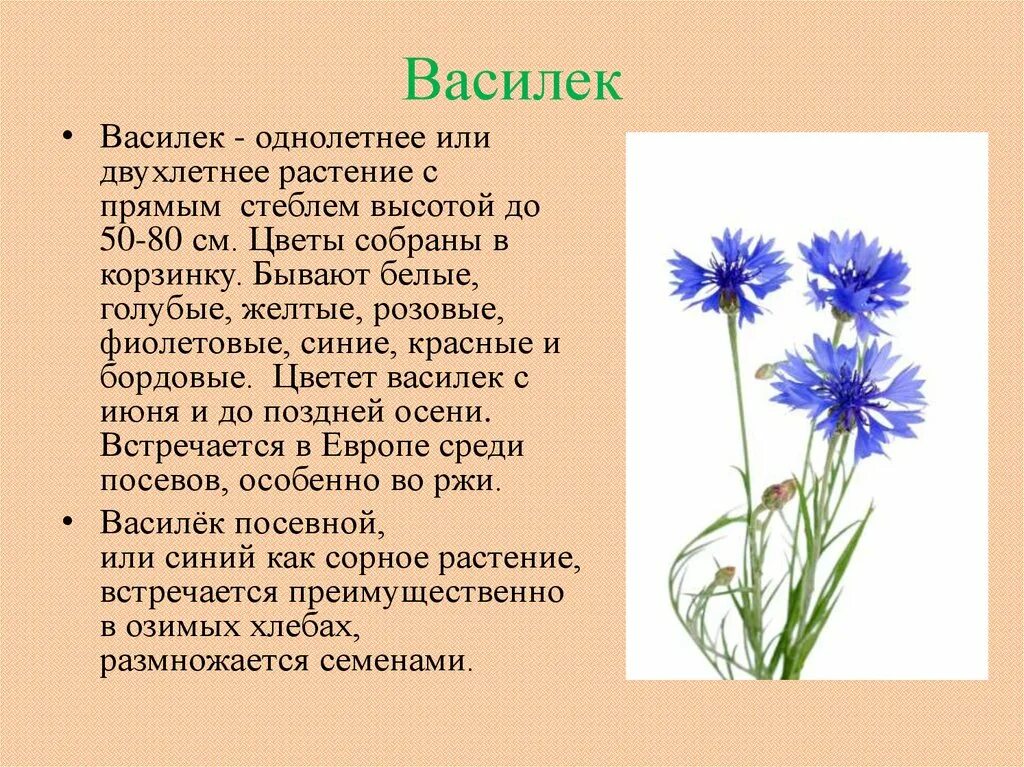 Василек

• Василек - однолетнее или двухлетнее растение с прямым стеблем высотой до 50-80 см. Цветы собраны в корзинку. Бывают белые, голубые, желтые, розовые, фиолетовые, синие, красные и бордовые. Цветет василек с июня и до поздней осени. Встречается в Европе среди посевов, особенно во ржи.

• Василёк посевной, или синий как сорное растение, встречается преимущественно в озимых хлебах, размножается семенами.